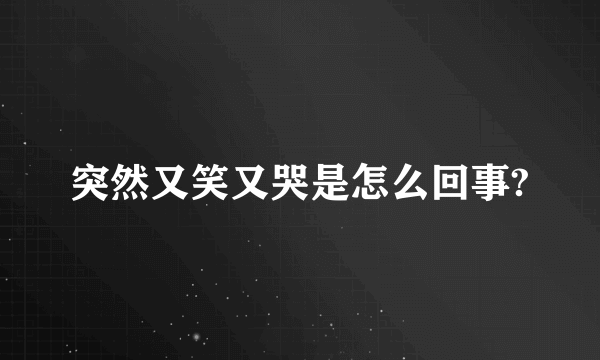 突然又笑又哭是怎么回事?